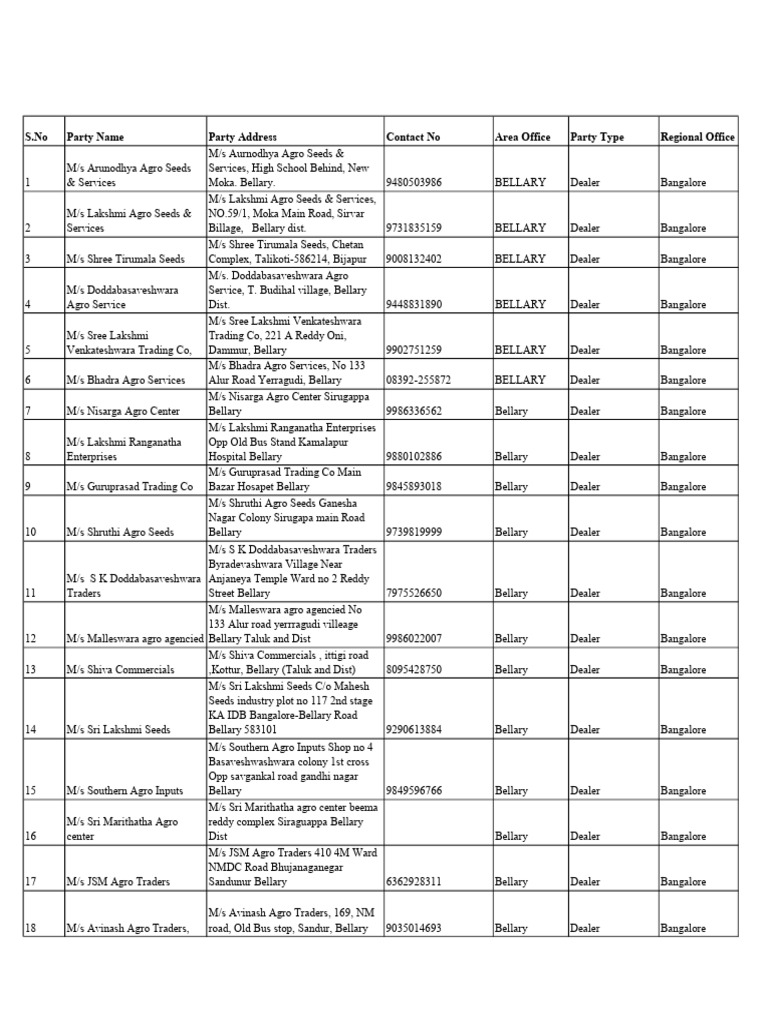 | S.No | Party Name | Party Address | Contact No | Area Office | Party Type | Regional Office |
|---|---|---|---|---|---|---|
| 1 | M/s Arunodhya Agro Seeds & Services | M/s Aurnodhya Agro Seeds & Services, High School Behind, New Moka. Bellary. | 9480503986 | BELLARY | Dealer | Bangalore |
| 2 | M/s Lakshmi Agro Seeds & Services | M/s Lakshmi Agro Seeds & Services, NO.59/1, Moka Main Road, Sirvar Billage, Bellary dist. | 9731835159 | BELLARY | Dealer | Bangalore |
| 3 | M/s Shree Tirumala Seeds | M/s Shree Tirumala Seeds, Chetan Complex, Talikoti-586214, Bijapur | 9008132402 | BELLARY | Dealer | Bangalore |
| 4 | M/s Doddabasaveshwara Agro Service | M/s. Doddabasaveshwara Agro Service, T. Budihal village, Bellary Dist. | 9448831890 | BELLARY | Dealer | Bangalore |
| 5 | M/s Sree Lakshmi Venkateshwara Trading Co, | M/s Sree Lakshmi Venkateshwara Trading Co, 221 A Reddy Oni, Dammur, Bellary | 9902751259 | BELLARY | Dealer | Bangalore |
| 6 | M/s Bhadra Agro Services | M/s Bhadra Agro Services, No 133 Alur Road Yerragudi, Bellary | 08392-255872 | BELLARY | Dealer | Bangalore |
| 7 | M/s Nisarga Agro Center | M/s Nisarga Agro Center Sirugappa Bellary | 9986336562 | Bellary | Dealer | Bangalore |
| 8 | M/s Lakshmi Ranganatha Enterprises | M/s Lakshmi Ranganatha Enterprises Opp Old Bus Stand Kamalapur Hospital Bellary | 9880102886 | Bellary | Dealer | Bangalore |
| 9 | M/s Guruprasad Trading Co | M/s Guruprasad Trading Co Main Bazar Hosapet Bellary | 9845893018 | Bellary | Dealer | Bangalore |
| 10 | M/s Shruthi Agro Seeds | M/s Shruthi Agro Seeds Ganesha Nagar Colony Sirugapa main Road Bellary | 9739819999 | Bellary | Dealer | Bangalore |
| 11 | M/s S K Doddabasaveshwara Traders | M/s S K Doddabasaveshwara Traders Byradevashwara Village Near Anjaneya Temple Ward no 2 Reddy Street Bellary | 7975526650 | Bellary | Dealer | Bangalore |
| 12 | M/s Malleswara agro agencied | M/s Malleswara agro agencied No 133 Alur road yerrragudi villeage Bellary Taluk and Dist | 9986022007 | Bellary | Dealer | Bangalore |
| 13 | M/s Shiva Commercials | M/s Shiva Commercials , ittigi road ,Kottur, Bellary (Taluk and Dist) | 8095428750 | Bellary | Dealer | Bangalore |
| 14 | M/s Sri Lakshmi Seeds | M/s Sri Lakshmi Seeds C/o Mahesh Seeds industry plot no 117 2nd stage KA IDB Bangalore-Bellary Road Bellary 583101 | 9290613884 | Bellary | Dealer | Bangalore |
| 15 | M/s Southern Agro Inputs | M/s Southern Agro Inputs Shop no 4 Basaveshwashwara colony 1st cross Opp savgankal road gandhi nagar Bellary | 9849596766 | Bellary | Dealer | Bangalore |
| 16 | M/s Sri Marithatha Agro center | M/s Sri Marithatha agro center beema reddy complex Siraguappa Bellary Dist | | Bellary | Dealer | Bangalore |
| 17 | M/s JSM Agro Traders | M/s JSM Agro Traders 410 4M Ward NMDC Road Bhujanaganegar Sandunur Bellary | 6362928311 | Bellary | Dealer | Bangalore |
| 18 | M/s Avinash Agro Traders, | M/s Avinash Agro Traders, 169, NM road, Old Bus stop, Sandur, Bellary | 9035014693 | Bellary | Dealer | Bangalore |